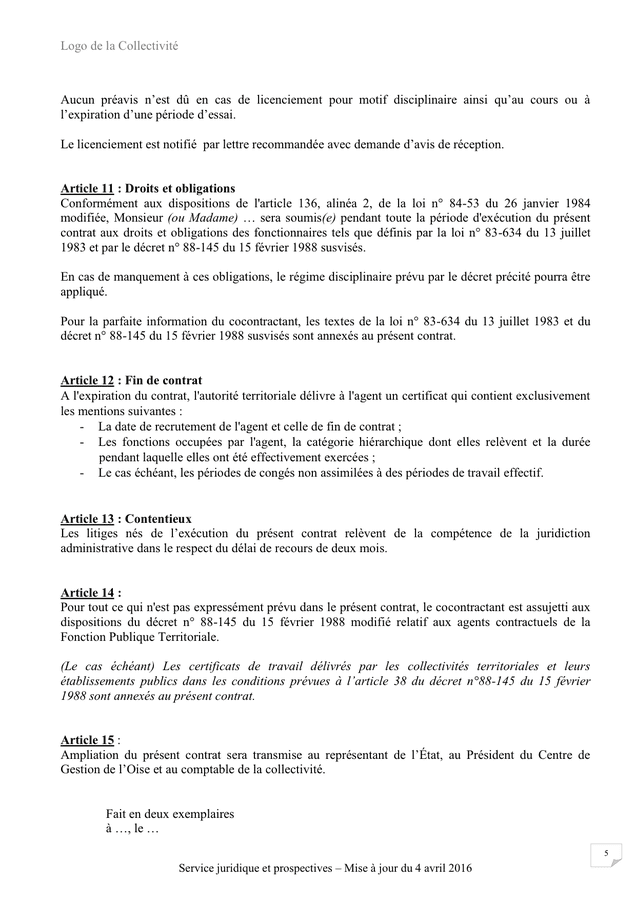 Logo de la Collectivité

Aucun préavis n'est dû en cas de licenciement pour motif disciplinaire ainsi qu'au cours ou à l'expiration d'une période d'essai.

Le licenciement est notifié par lettre recommandée avec demande d'avis de réception.

Article 11 : Droits et obligations
Conformément aux dispositions de l'article 136, alinéa 2, de la loi n° 84-53 du 26 janvier 1984 modifiée, Monsieur (ou Madame) … sera soumis(e) pendant toute la période d'exécution du présent contrat aux droits et obligations des fonctionnaires tels que définis par la loi n° 83-634 du 13 juillet 1983 et par le décret n° 88-145 du 15 février 1988 susvisés.

En cas de manquement à ces obligations, le régime disciplinaire prévu par le décret précité pourra être appliqué.

Pour la parfaite information du cocontractant, les textes de la loi n° 83-634 du 13 juillet 1983 et du décret n° 88-145 du 15 février 1988 susvisés sont annexés au présent contrat.

Article 12 : Fin de contrat
A l'expiration du contrat, l'autorité territoriale délivre à l'agent un certificat qui contient exclusivement les mentions suivantes :
- La date de recrutement de l'agent et celle de fin de contrat ;
- Les fonctions occupées par l'agent, la catégorie hiérarchique dont elles relèvent et la durée pendant laquelle elles ont été effectivement exercées ;
- Le cas échéant, les périodes de congés non assimilées à des périodes de travail effectif.

Article 13 : Contentieux
Les litiges nés de l'exécution du présent contrat relèvent de la compétence de la juridiction administrative dans le respect du délai de recours de deux mois.

Article 14 :
Pour tout ce qui n'est pas expressément prévu dans le présent contrat, le cocontractant est assujetti aux dispositions du décret n° 88-145 du 15 février 1988 modifié relatif aux agents contractuels de la Fonction Publique Territoriale.

(Le cas échéant) Les certificats de travail délivrés par les collectivités territoriales et leurs établissements publics dans les conditions prévues à l'article 38 du décret n°88-145 du 15 février 1988 sont annexés au présent contrat.

Article 15 :
Ampliation du présent contrat sera transmise au représentant de l'État, au Président du Centre de Gestion de l'Oise et au comptable de la collectivité.

Fait en deux exemplaires
à …, le …

5

Service juridique et prospectives – Mise à jour du 4 avril 2016